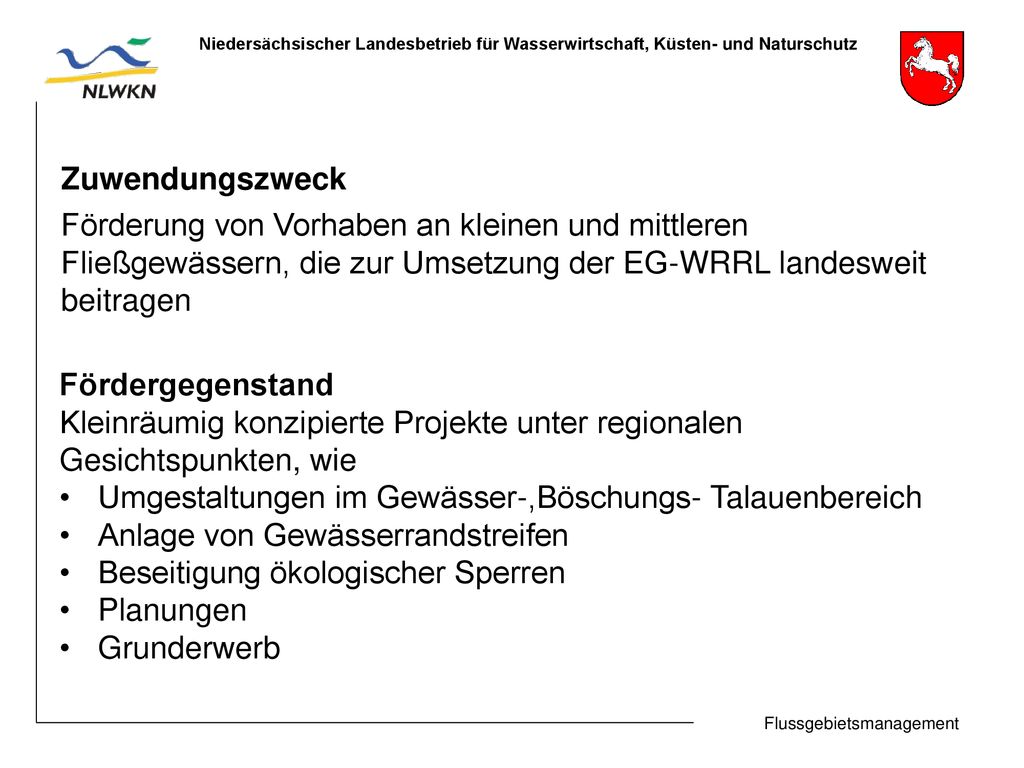 NLWKN

Niedersächsischer Landesbetrieb für Wasserwirtschaft, Küsten- und Naturschutz

Zuwendungszweck

Förderung von Vorhaben an kleinen und mittleren Fließgewässern, die zur Umsetzung der EG-WRRL landesweit beitragen

Fördergegenstand
Kleinräumig konzipierte Projekte unter regionalen Gesichtspunkten, wie
• Umgestaltungen im Gewässer-,Böschungs- Talauenbereich
• Anlage von Gewässerrandstreifen
• Beseitigung ökologischer Sperren
• Planungen
• Grunderwerb

Flussgebietsmanagement